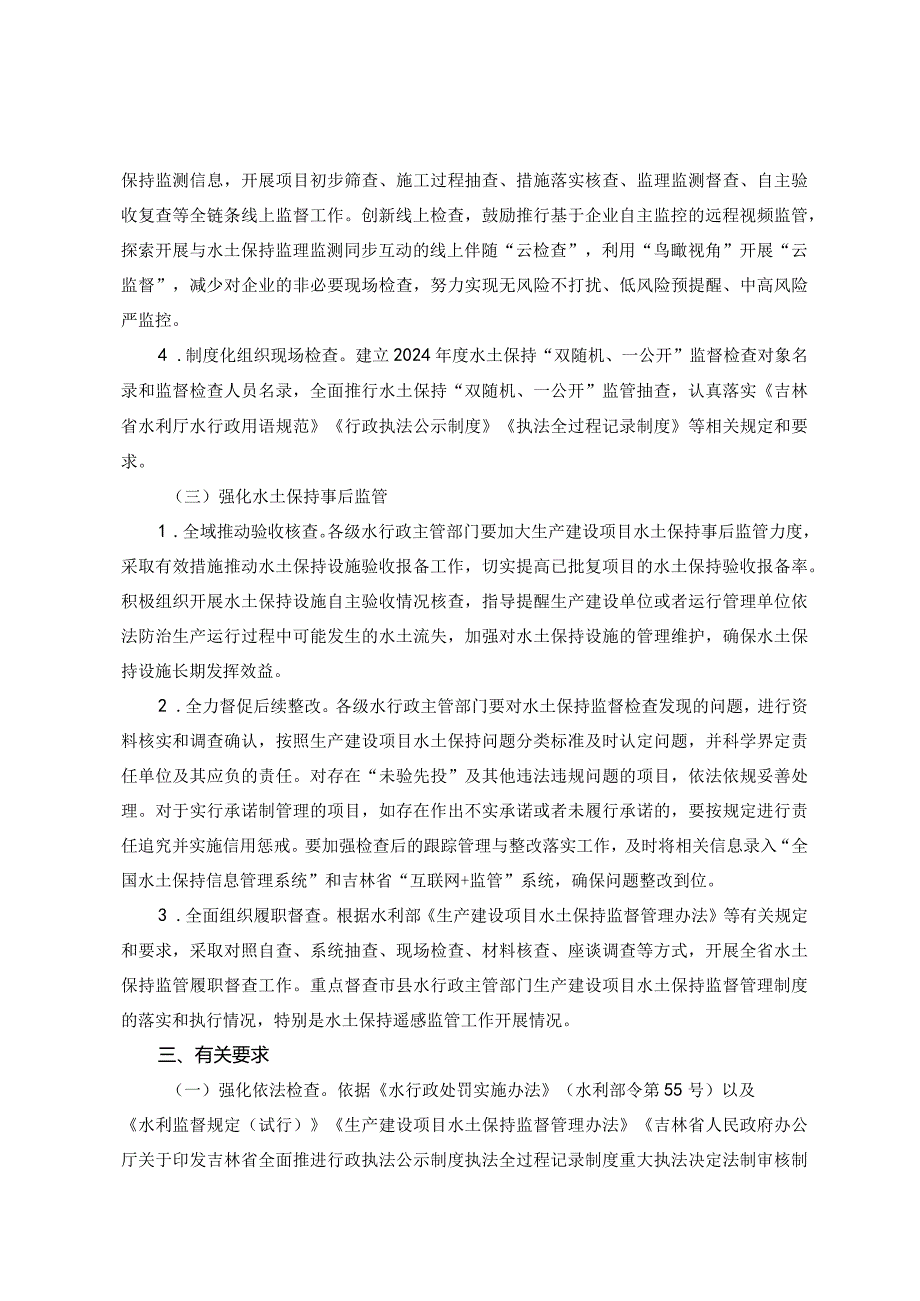 保持监测信息，开展项目初步筛查、施工过程抽查、措施落实核查、监理监测督查、自主验收复查等全链条线上监督工作。创新线上检查，鼓励推行基于企业自主监控的远程视频监管，探索开展与水土保持监理监测同步互动的线上伴随“云检查”，利用“鸟瞰视角”开展“云监督”，减少对企业的非必要现场检查，努力实现无风险不打扰、低风险预提醒、中高风险严监控。

4．制度化组织现场检查。建立2024年度水土保持“双随机、一公开”监督检查对象名录和监督检查人员名录，全面推行水土保持“双随机、一公开”监管抽查，认真落实《吉林省水利厅水行政用语规范》《行政执法公示制度》《执法全过程记录制度》等相关规定和要求。

（三）强化水土保持事后监管

1．全域推动验收核查。各级水行政主管部门要加大生产建设项目水土保持事后监管力度，采取有效措施推动水土保持设施验收报备工作，切实提高已批复项目的水土保持验收报备率。积极组织开展水土保持设施自主验收情况核查，指导提醒生产建设单位或者运行管理单位依法防治生产运行过程中可能发生的水土流失，加强对水土保持设施的管理维护，确保水土保持设施长期发挥效益。

2．全力督促后续整改。各级水行政主管部门要对水土保持监督检查发现的问题，进行资料核实和调查确认，按照生产建设项目水土保持问题分类标准及时认定问题，并科学界定责任单位及其应负的责任。对存在“未验先投”及其他违法违规问题的项目，依法依规妥善处理。对于实行承诺制管理的项目，如存在作出不实承诺或者未履行承诺的，要按规定进行责任追究并实施信用惩戒。要加强检查后的跟踪管理与整改落实工作，及时将相关信息录入“全国水土保持信息管理系统”和吉林省“互联网+监管”系统，确保问题整改到位。

3．全面组织履职督查。根据水利部《生产建设项目水土保持监督管理办法》等有关规定和要求，采取对照自查、系统抽查、现场检查、材料核查、座谈调查等方式，开展全省水土保持监管履职督查工作。重点督查市县水行政主管部门生产建设项目水土保持监督管理制度的落实和执行情况，特别是水土保持遥感监管工作开展情况。

三、有关要求

（一）强化依法检查。依据《水行政处罚实施办法》（水利部令第55号）以及《水利监督规定（试行）》《生产建设项目水土保持监督管理办法》《吉林省人民政府办公厅关于印发吉林省全面推进行政执法公示制度执法全过程记录制度重大执法决定法制审核制